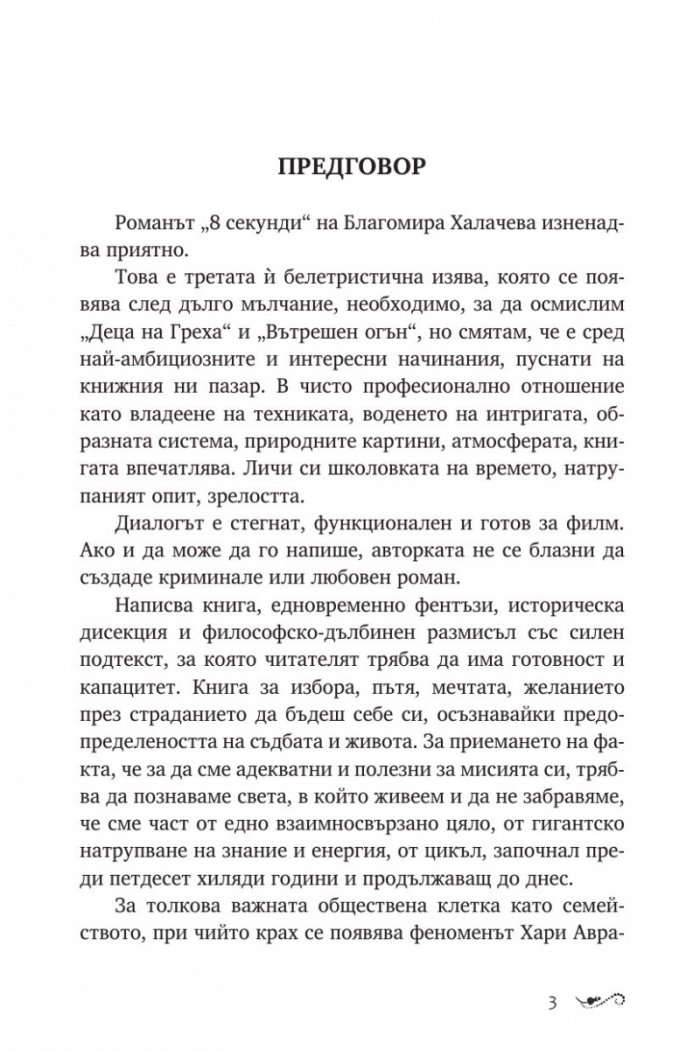 ПРЕДГОВОР

Романът „8 секунди“ на Благомира Халачева изненадва приятно.

Това е третата ѝ белетристична изява, която се появява след дълго мълчание, необходимо, за да осмислим „Деца на Греха“ и „Вътрешен огън“, но смятам, че е сред най-амбициозните и интересни начинания, пуснати на книжния ни пазар. В чисто професионално отношение като владеене на техниката, воденето на интригата, образната система, природните картини, атмосферата, книгата впечатлява. Личи си школовката на времето, натрупаният опит, зрелостта.

Диалогът е стегнат, функционален и готов за филм. Ако и да може да го напише, авторката не се блазни да създаде криминале или любовен роман.

Написва книга, едновременно фентъзи, историческа дисекция и философско-дълбинен размисъл със силен подтекст, за която читателят трябва да има готовност и капацитет. Книга за избора, пътя, мечтата, желанието през страданието да бъдеш себе си, осъзнавайки предопределеността на съдбата и живота. За приемането на факта, че за да сме адекватни и полезни за мисията си, трябва да познаваме света, в който живеем и да не забравяме, че сме част от едно взаимносвързано цяло, от гигантско натрупване на знание и енергия, от цикъл, започнал преди петдесет хиляди години и продължаващ до днес.

За толкова важната обществена клетка като семейството, при чийто крах се появява феноменът Хари Авра-

3